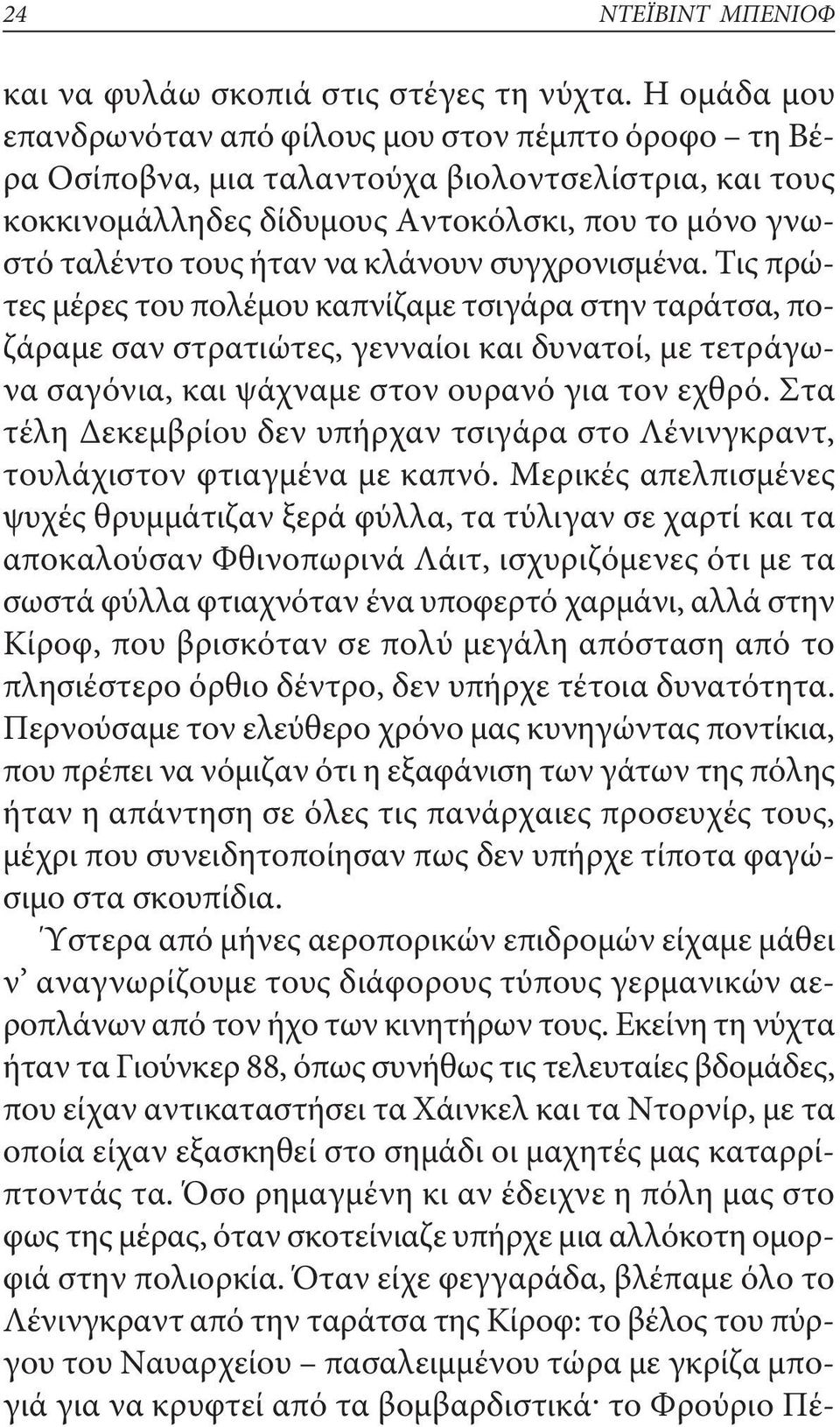 24 ΝΤΕΪΒΙΝΤ ΜΠΕΝΙΟΦ

και να φυλάω σκοπιά στις στέγες τη νύχτα. Η ομάδα μου επανδρωνόταν από φίλους μου στον πέμπτο όροφο – τη Βέρα Οσίποβνα, μια ταλαντούχα βιολοντσελίστρια, και τους κοκκινομάλληδες δίδυμους Αντοκόλσκι, που το μόνο γνωστό ταλέντο τους ήταν να κλάνουν συγχρονισμένα. Τις πρώτες μέρες του πολέμου καπνίζαμε τσιγάρα στην ταράτσα, ποζάραμε σαν στρατιώτες, γενναίοι και δυνατοί, με τετράγωνα σαγόνια, και ψάχναμε στον ουρανό για τον εχθρό. Στα τέλη Δεκεμβρίου δεν υπήρχαν τσιγάρα στο Λένινγκραντ, τουλάχιστον φτιαγμένα με καπνό. Μερικές απελπισμένες ψυχές θρυμμάτιζαν ξερά φύλλα, τα τύλιγαν σε χαρτί και τα αποκαλούσαν Φθινοπωρινά Λάιτ, ισχυριζόμενες ότι με τα σωστά φύλλα φτιαχνόταν ένα υποφερτό χαρμάνι, αλλά στην Κίροφ, που βρισκόταν σε πολύ μεγάλη απόσταση από το πλησιέστερο όρθιο δέντρο, δεν υπήρχε τέτοια δυνατότητα. Περνούσαμε τον ελεύθερο χρόνο μας κυνηγώντας ποντίκια, που πρέπει να νόμιζαν ότι η εξαφάνιση των γάτων της πόλης ήταν η απάντηση σε όλες τις πανάρχαιες προσευχές τους, μέχρι που συνειδητοποίησαν πως δεν υπήρχε τίποτα φαγώσιμο στα σκουπίδια.

Ύστερα από μήνες αεροπορικών επιδρομών είχαμε μάθει ν' αναγνωρίζουμε τους διάφορους τύπους γερμανικών αεροπλάνων από τον ήχο των κινητήρων τους. Εκείνη τη νύχτα ήταν τα Γιούνκερ 88, όπως συνήθως τις τελευταίες βδομάδες, που είχαν αντικαταστήσει τα Χάινκελ και τα Ντορνίρ, με τα οποία είχαν εξασκηθεί στο σημάδι οι μαχητές μας καταρρίπτοντάς τα. Όσο ρημαγμένη κι αν έδειχνε η πόλη μας στο φως της μέρας, όταν σκοτείνιαζε υπήρχε μια αλλόκοτη ομορφιά στην πολιορκία. Όταν είχε φεγγαράδα, βλέπαμε όλο το Λένινγκραντ από την ταράτσα της Κίροφ: το βέλος του πύργου του Ναυαρχείου – πασαλειμμένου τώρα με γκρίζα μπογιά για να κρυφτεί από τα βομβαρδιστικά· το Φρούριο Πέ-